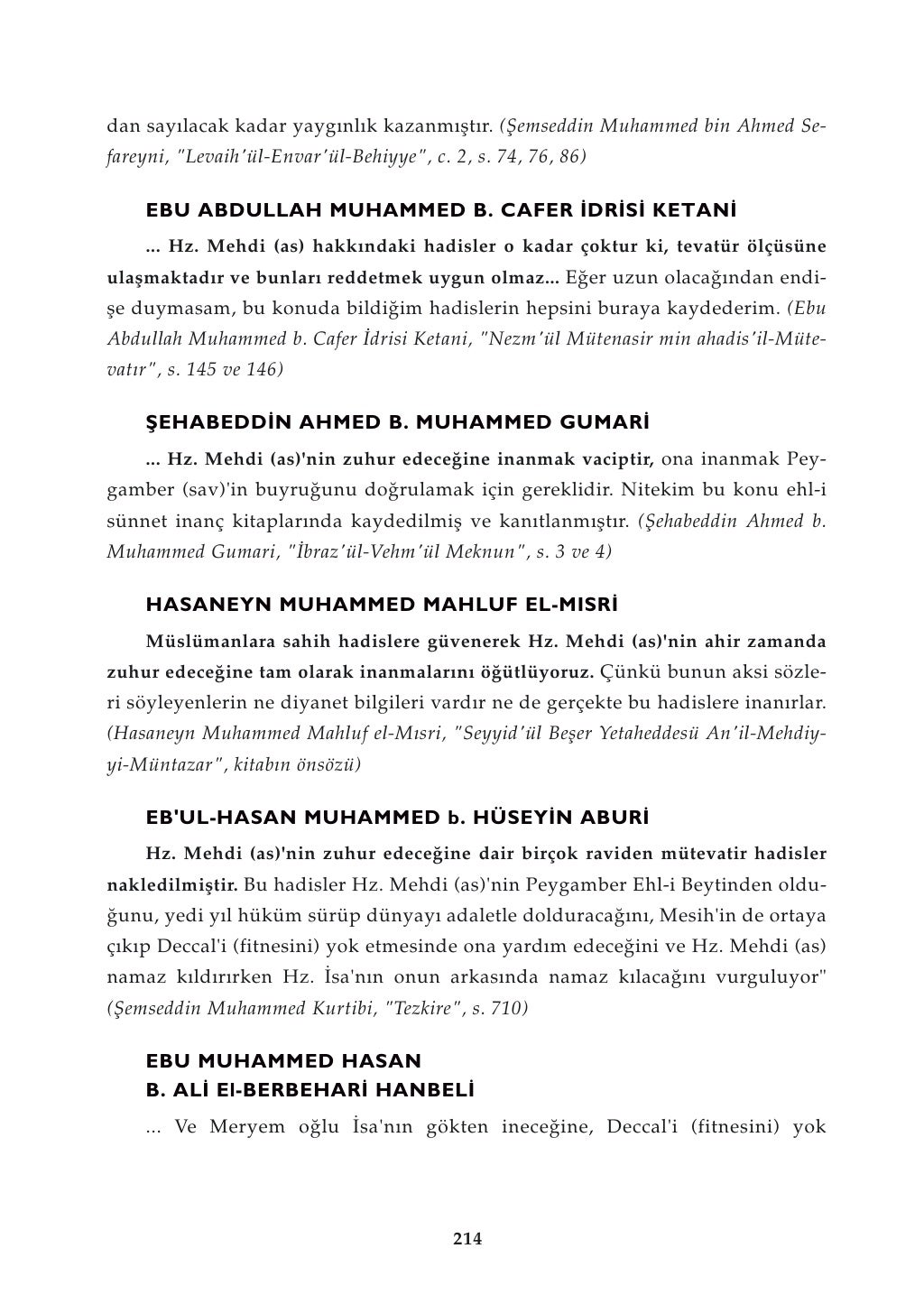 dan sayılacak kadar yaygınlık kazanmıştır. (Şemseddin Muhammed bin Ahmed Sefareyni, "Levaih'ül-Envar'ül-Behiyye", c. 2, s. 74, 76, 86)

EBU ABDULLAH MUHAMMED B. CAFER İDRİSİ KETANİ

... Hz. Mehdi (as) hakkındaki hadisler o kadar çoktur ki, tevatür ölçüsüne ulaşmaktadır ve bunları reddetmek uygun olmaz... Eğer uzun olacağından endişe duymasam, bu konuda bildiğim hadislerin hepsini buraya kaydederim. (Ebu Abdullah Muhammed b. Cafer İdrisi Ketani, "Nezm'ül Mütenasir min ahadis'il-Mütevatır", s. 145 ve 146)

ŞEHABEDDİN AHMED B. MUHAMMED GUMARİ

... Hz. Mehdi (as)'nin zuhur edeceğine inanmak vaciptir, ona inanmak Peygamber (sav)'in buyruğunu doğrulamak için gereklidir. Nitekim bu konu ehl-i sünnet inanç kitaplarında kaydedilmiş ve kanıtlanmıştır. (Şehabeddin Ahmed b. Muhammed Gumari, "İbraz'ül-Vehm'ül Meknun", s. 3 ve 4)

HASANEYN MUHAMMED MAHLUF EL-MISRİ

Müslümanlara sahih hadislere güvenerek Hz. Mehdi (as)'nin ahir zamanda zuhur edeceğine tam olarak inanmalarını öğütlüyoruz. Çünkü bunun aksi sözleri söyleyenlerin ne diyanet bilgileri vardır ne de gerçekte bu hadislere inanırlar. (Hasaneyn Muhammed Mahluf el-Mısri, "Seyyid'ül Beşer Yetaheddesü An'il-Mehdiyyi-Müntazar", kitabın önsözü)

EB'UL-HASAN MUHAMMED b. HÜSEYİN ABURİ

Hz. Mehdi (as)'nin zuhur edeceğine dair birçok raviden mütevatir hadisler nakledilmiştir. Bu hadisler Hz. Mehdi (as)'nin Peygamber Ehl-i Beytinden olduğunu, yedi yıl hüküm sürüp dünyayı adaletle dolduracağını, Mesih'in de ortaya çıkıp Deccal'i (fitnesini) yok etmesinde ona yardım edeceğini ve Hz. Mehdi (as) namaz kıldırırken Hz. İsa'nın onun arkasında namaz kılacağını vurguluyor" (Şemseddin Muhammed Kurtibi, "Tezkire", s. 710)

EBU MUHAMMED HASAN
B. ALİ El-BERBEHARİ HANBELİ

... Ve Meryem oğlu İsa'nın gökten ineceğine, Deccal'i (fitnesini) yok

214